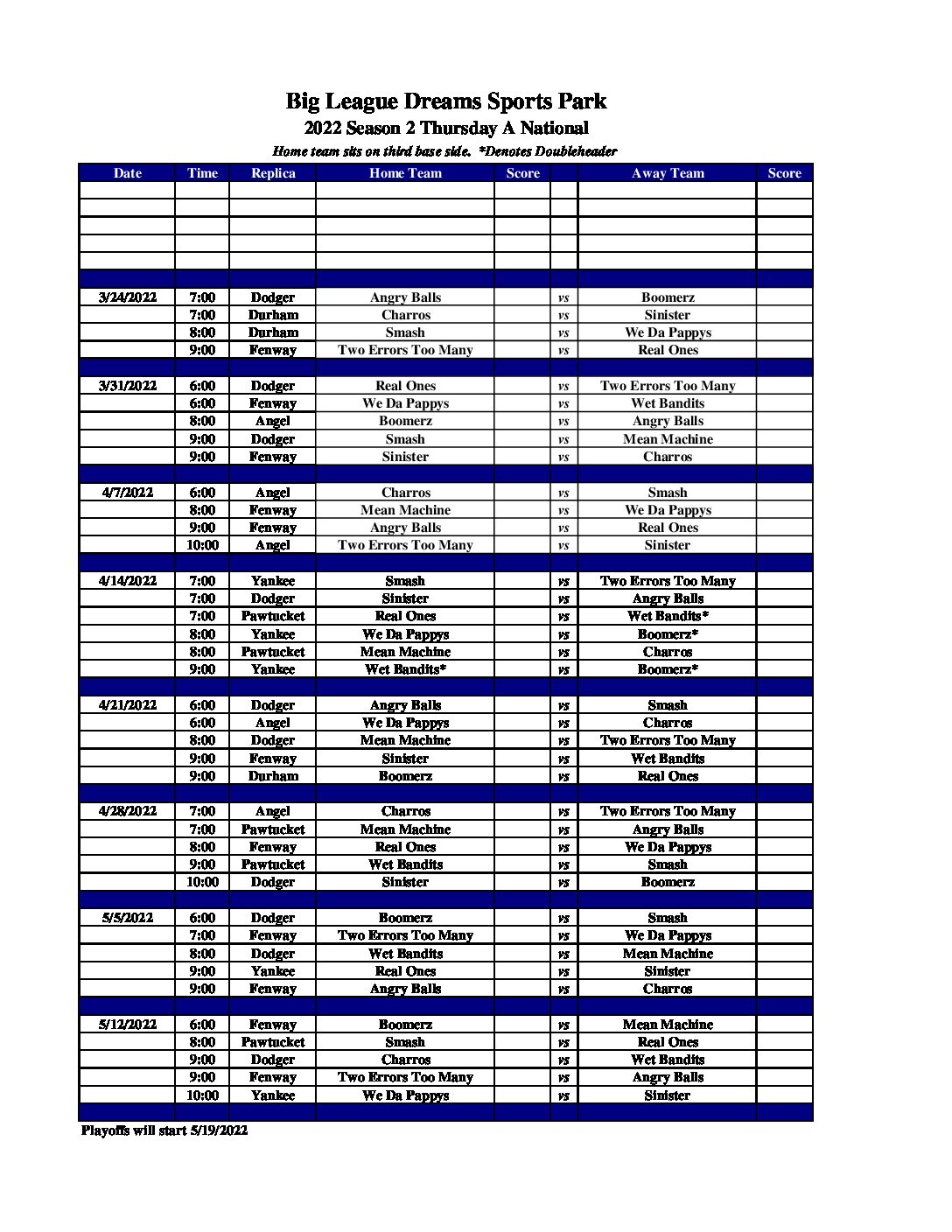 Big League Dreams Sports Park
2022 Season 2 Thursday A National
Home team sits on third base side. *Denotes Doubleheader

| Date | Time | Replica | Home Team | Score | | Away Team | Score |
|---|---|---|---|---|---|---|---|
| | | | | | | | |
| | | | | | | | |
| | | | | | | | |
| | | | | | | | |
| | | | | | | | |
| | | | | | | | |
| 3/24/2022 | 7:00 | Dodger | Angry Balls | | vs | Boomerz | |
| | 7:00 | Durham | Charros | | vs | Sinister | |
| | 8:00 | Durham | Smash | | vs | We Da Pappys | |
| | 9:00 | Fenway | Two Errors Too Many | | vs | Real Ones | |
| | | | | | | | |
| 3/31/2022 | 6:00 | Dodger | Real Ones | | vs | Two Errors Too Many | |
| | 6:00 | Fenway | We Da Pappys | | vs | Wet Bandits | |
| | 8:00 | Angel | Boomerz | | vs | Angry Balls | |
| | 9:00 | Dodger | Smash | | vs | Mean Machine | |
| | 9:00 | Fenway | Sinister | | vs | Charros | |
| | | | | | | | |
| 4/7/2022 | 6:00 | Angel | Charros | | vs | Smash | |
| | 8:00 | Fenway | Mean Machine | | vs | We Da Pappys | |
| | 9:00 | Fenway | Angry Balls | | vs | Real Ones | |
| | 10:00 | Angel | Two Errors Too Many | | vs | Sinister | |
| | | | | | | | |
| 4/14/2022 | 7:00 | Yankee | Smash | | vs | Two Errors Too Many | |
| | 7:00 | Dodger | Sinister | | vs | Angry Balls | |
| | 7:00 | Pawtucket | Real Ones | | vs | Wet Bandits* | |
| | 8:00 | Yankee | We Da Pappys | | vs | Boomerz* | |
| | 8:00 | Pawtucket | Mean Machine | | vs | Charros | |
| | 9:00 | Yankee | Wet Bandits* | | vs | Boomerz* | |
| | | | | | | | |
| 4/21/2022 | 6:00 | Dodger | Angry Balls | | vs | Smash | |
| | 6:00 | Angel | We Da Pappys | | vs | Charros | |
| | 8:00 | Dodger | Mean Machine | | vs | Two Errors Too Many | |
| | 9:00 | Fenway | Sinister | | vs | Wet Bandits | |
| | 9:00 | Durham | Boomerz | | vs | Real Ones | |
| | | | | | | | |
| 4/28/2022 | 7:00 | Angel | Charros | | vs | Two Errors Too Many | |
| | 7:00 | Pawtucket | Mean Machine | | vs | Angry Balls | |
| | 8:00 | Fenway | Real Ones | | vs | We Da Pappys | |
| | 9:00 | Pawtucket | Wet Bandits | | vs | Smash | |
| | 10:00 | Dodger | Sinister | | vs | Boomerz | |
| | | | | | | | |
| 5/5/2022 | 6:00 | Dodger | Boomerz | | vs | Smash | |
| | 7:00 | Fenway | Two Errors Too Many | | vs | We Da Pappys | |
| | 8:00 | Dodger | Wet Bandits | | vs | Mean Machine | |
| | 9:00 | Yankee | Real Ones | | vs | Sinister | |
| | 9:00 | Fenway | Angry Balls | | vs | Charros | |
| | | | | | | | |
| 5/12/2022 | 6:00 | Fenway | Boomerz | | vs | Mean Machine | |
| | 8:00 | Pawtucket | Smash | | vs | Real Ones | |
| | 9:00 | Dodger | Charros | | vs | Wet Bandits | |
| | 9:00 | Fenway | Two Errors Too Many | | vs | Angry Balls | |
| | 10:00 | Yankee | We Da Pappys | | vs | Sinister | |
| | | | | | | | |

Playoffs will start 5/19/2022